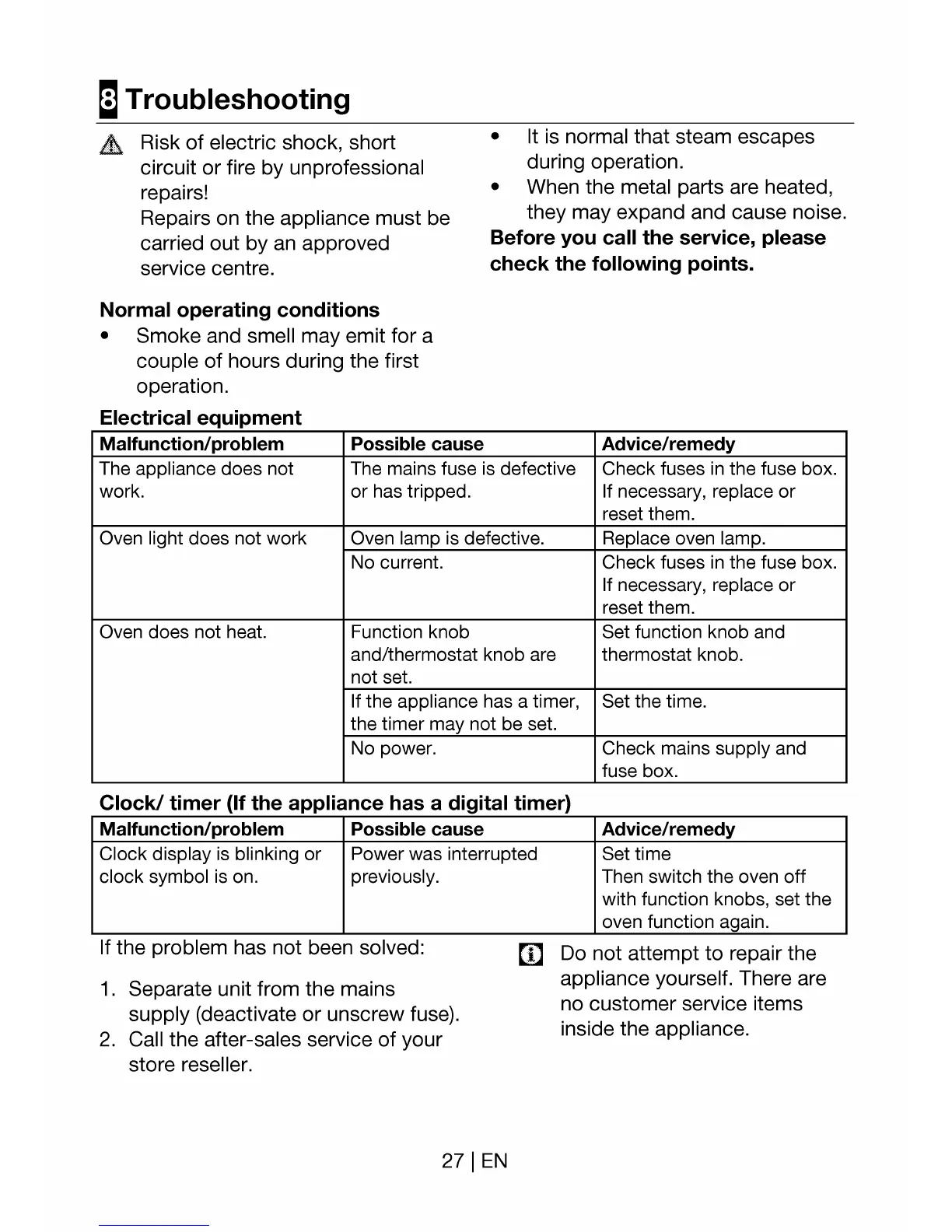 8 Troubleshooting

Risk of electric shock, short circuit or fire by unprofessional repairs!
Repairs on the appliance must be carried out by an approved service centre.

Normal operating conditions
• Smoke and smell may emit for a couple of hours during the first operation.

• It is normal that steam escapes during operation.
• When the metal parts are heated, they may expand and cause noise.

Before you call the service, please check the following points.

Electrical equipment

| Malfunction/problem | Possible cause | Advice/remedy |
|---|---|---|
| The appliance does not work. | The mains fuse is defective or has tripped. | Check fuses in the fuse box. If necessary, replace or reset them. |
| Oven light does not work | Oven lamp is defective. | Replace oven lamp. |
| | No current. | Check fuses in the fuse box. If necessary, replace or reset them. |
| Oven does not heat. | Function knob and/thermostat knob are not set. | Set function knob and thermostat knob. |
| | If the appliance has a timer, the timer may not be set. | Set the time. |
| | No power. | Check mains supply and fuse box. |

Clock/ timer (If the appliance has a digital timer)

| Malfunction/problem | Possible cause | Advice/remedy |
|---|---|---|
| Clock display is blinking or clock symbol is on. | Power was interrupted previously. | Set time Then switch the oven off with function knobs, set the oven function again. |

If the problem has not been solved:

1. Separate unit from the mains supply (deactivate or unscrew fuse).
2. Call the after-sales service of your store reseller.

Do not attempt to repair the appliance yourself. There are no customer service items inside the appliance.

27 | EN